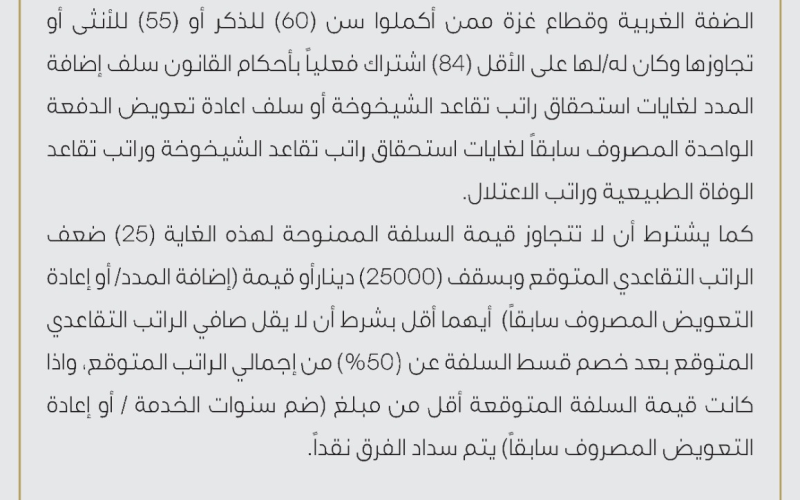 الضفة الغربية وقطاع غزة ممن أكملوا سن (60) للذكر أو (55) للأنثى أو تجاوزها وكان له/لها على الأقل (84) اشتراك فعلياً بأحكام القانون سلف إضافة المدد لغايات استحقاق راتب تقاعد الشيخوخة أو سلف اعادة تعويض الدفعة الواحدة المصروف سابقاً لغايات استحقاق راتب تقاعد الشيخوخة وراتب تقاعد الوفاة الطبيعية وراتب الاعتلال.

كما يشترط أن لا تتجاوز قيمة السلفة الممنوحة لهذه الغاية (25) ضعف الراتب التقاعدي المتوقع وبسقف (25000) دينارأو قيمة (إضافة المدد/ أو إعادة التعويض المصروف سابقاً) أيهما أقل بشرط أن لا يقل صافي الراتب التقاعدي المتوقع بعد خصم قسط السلفة عن (50%) من إجمالي الراتب المتوقع، واذا كانت قيمة السلفة المتوقعة أقل من مبلغ (ضم سنوات الخدمة / أو إعادة التعويض المصروف سابقاً) يتم سداد الفرق نقداً.